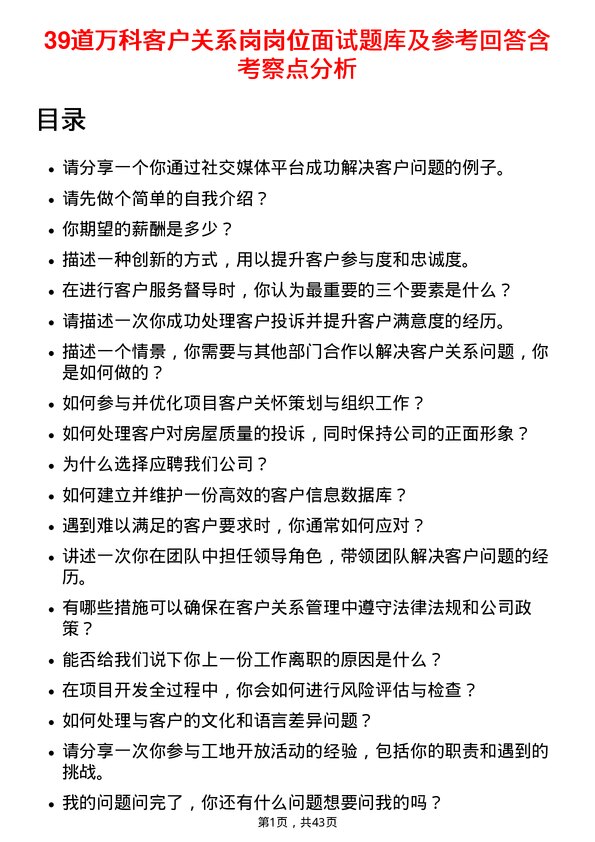 39道万科客户关系岗岗位面试题库及参考回答含考察点分析

目录

- 请分享一个你通过社交媒体平台成功解决客户问题的例子。
- 请先做个简单的自我介绍？
- 你期望的薪酬是多少？
- 描述一种创新的方式，用以提升客户参与度和忠诚度。
- 在进行客户服务督导时，你认为最重要的三个要素是什么？
- 请描述一次你成功处理客户投诉并提升客户满意度的经历。
- 描述一个情景，你需要与其他部门合作以解决客户关系问题，你是如何做的？
- 如何参与并优化项目客户关怀策划与组织工作？
- 如何处理客户对房屋质量的投诉，同时保持公司的正面形象？
- 为什么选择应聘我们公司？
- 如何建立并维护一份高效的客户信息数据库？
- 遇到难以满足的客户要求时，你通常如何应对？
- 讲述一次你在团队中担任领导角色，带领团队解决客户问题的经历。
- 有哪些措施可以确保在客户关系管理中遵守法律法规和公司政策？
- 能否给我们说下你上一份工作离职的原因是什么？
- 在项目开发全过程中，你会如何进行风险评估与检查？
- 如何处理与客户的文化和语言差异问题？
- 请分享一次你参与工地开放活动的经验，包括你的职责和遇到的挑战。
- 我的问题问完了，你还有什么问题想要问我的吗？

第1页，共43页